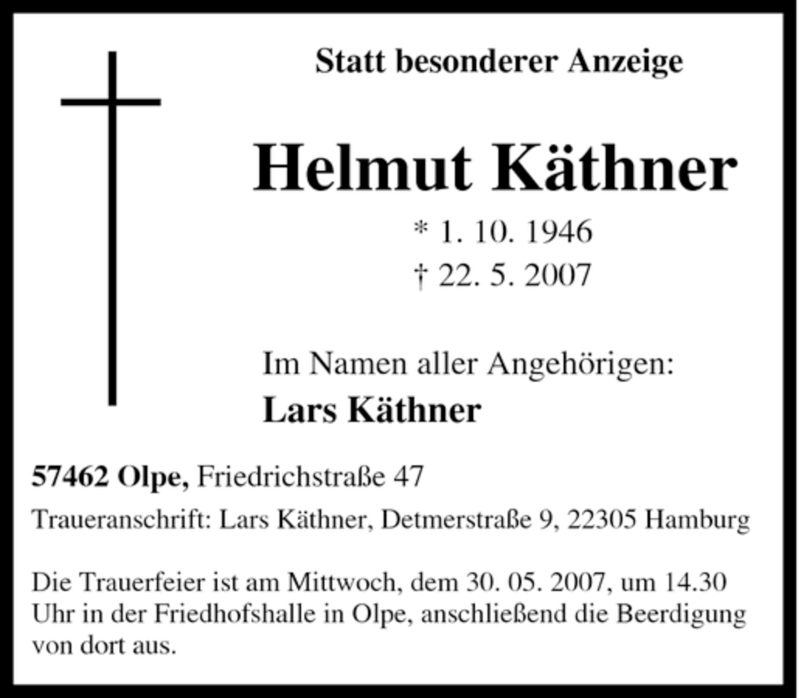 Statt besonderer Anzeige

Helmut Käthner

* 1. 10. 1946
† 22. 5. 2007

Im Namen aller Angehörigen:
Lars Käthner

57462 Olpe, Friedrichstraße 47

Traueranschrift: Lars Käthner, Detmerstraße 9, 22305 Hamburg

Die Trauerfeier ist am Mittwoch, dem 30. 05. 2007, um 14.30 Uhr in der Friedhofshalle in Olpe, anschließend die Beerdigung von dort aus.